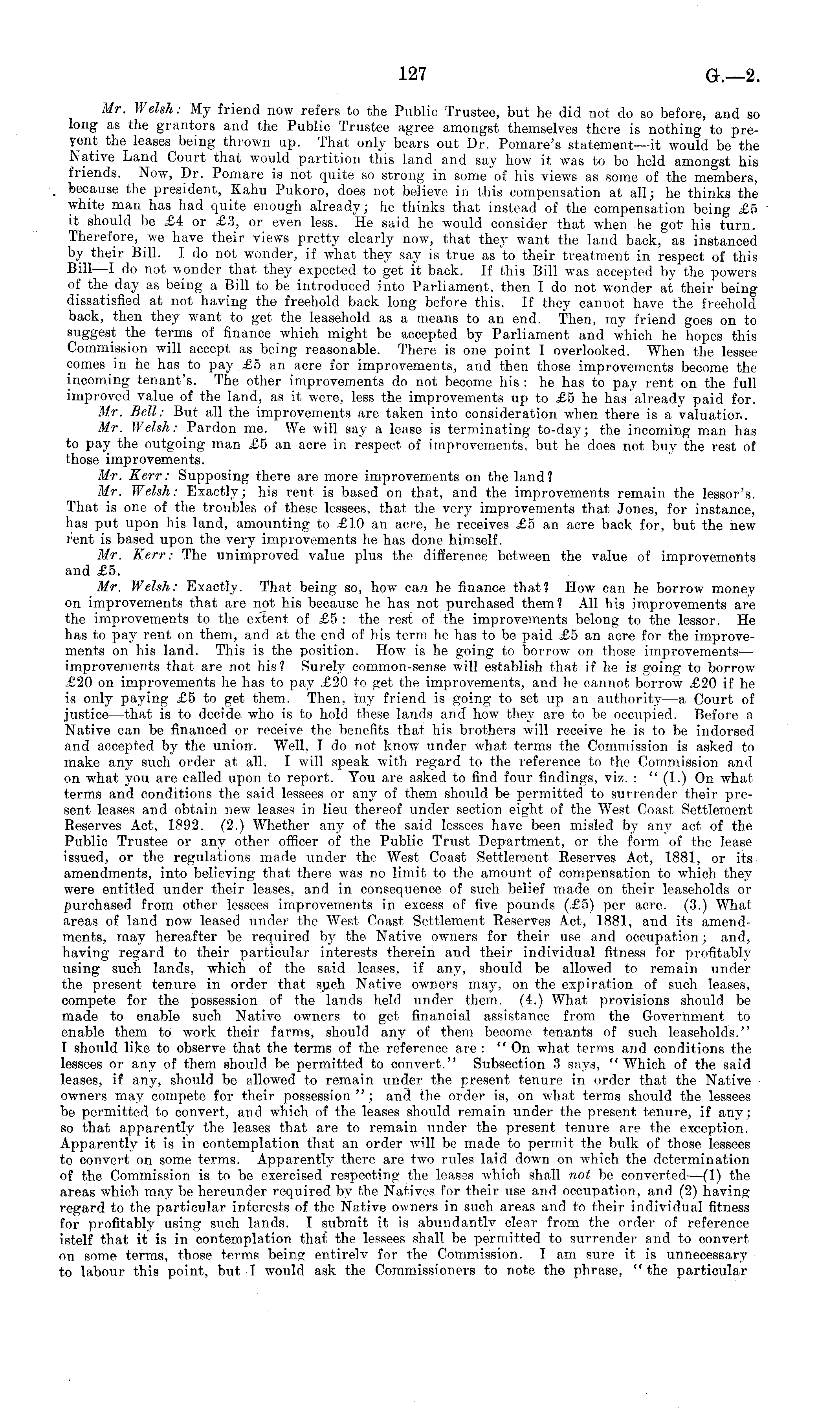 127 G.—2.

Mr. Welsh: My friend now refers to the Public Trustee, but he did not do so before, and so long as the grantors and the Public Trustee agree amongst themselves there is nothing to prevent the leases being thrown up. That only bears out Dr. Pomare's statement—it would be the Native Land Court that would partition this land and say how it was to be held amongst his friends. Now, Dr. Pomare is not quite so strong in some of his views as some of the members, because the president, Kahu Pukoro, does not believe in this compensation at all; he thinks the white man has had quite enough already; he thinks that instead of the compensation being £5 it should be £4 or £3, or even less. He said he would consider that when he got his turn. Therefore, we have their views pretty clearly now, that they want the land back, as instanced by their Bill. I do not wonder, if what they say is true as to their treatment in respect of this Bill—I do not wonder that they expected to get it back. If this Bill was accepted by the powers of the day as being a Bill to be introduced into Parliament, then I do not wonder at their being dissatisfied at not having the freehold back long before this. If they cannot have the freehold back, then they want to get the leasehold as a means to an end. Then, my friend goes on to suggest the terms of finance which might be accepted by Parliament and which he hopes this Commission will accept as being reasonable. There is one point I overlooked. When the lessee comes in he has to pay £5 an acre for improvements, and then those improvements become the incoming tenant's. The other improvements do not become his: he has to pay rent on the full improved value of the land, as it were, less the improvements up to £5 he has already paid for.

Mr. Bell: But all the improvements are taken into consideration when there is a valuation.

Mr. Welsh: Pardon me. We will say a lease is terminating to-day; the incoming man has to pay the outgoing man £5 an acre in respect of improvements, but he does not buy the rest of those improvements.

Mr. Kerr: Supposing there are more improvements on the land?

Mr. Welsh: Exactly; his rent is based on that, and the improvements remain the lessor's. That is one of the troubles of these lessees, that the very improvements that Jones, for instance, has put upon his land, amounting to £10 an acre, he receives £5 an acre back for, but the new rent is based upon the very improvements he has done himself.

Mr. Kerr: The unimproved value plus the difference between the value of improvements and £5.

Mr. Welsh: Exactly. That being so, how can he finance that? How can he borrow money on improvements that are not his because he has not purchased them? All his improvements are the improvements to the extent of £5: the rest of the improvements belong to the lessor. He has to pay rent on them, and at the end of his term he has to be paid £5 an acre for the improvements on his land. This is the position. How is he going to borrow on those improvements—improvements that are not his? Surely common-sense will establish that if he is going to borrow £20 on improvements he has to pay £20 to get the improvements, and he cannot borrow £20 if he is only paying £5 to get them. Then, my friend is going to set up an authority—a Court of justice—that is to decide who is to hold these lands and how they are to be occupied. Before a Native can be financed or receive the benefits that his brothers will receive he is to be indorsed and accepted by the union. Well, I do not know under what terms the Commission is asked to make any such order at all. I will speak with regard to the reference to the Commission and on what you are called upon to report. You are asked to find four findings, viz.: "(1.) On what terms and conditions the said lessees or any of them should be permitted to surrender their present leases and obtain new leases in lieu thereof under section eight of the West Coast Settlement Reserves Act, 1892. (2.) Whether any of the said lessees have been misled by any act of the Public Trustee or any other officer of the Public Trust Department, or the form of the lease issued, or the regulations made under the West Coast Settlement Reserves Act, 1881, or its amendments, into believing that there was no limit to the amount of compensation to which they were entitled under their leases, and in consequence of such belief made on their leaseholds or purchased from other lessees improvements in excess of five pounds (£5) per acre. (3.) What areas of land now leased under the West Coast Settlement Reserves Act, 1881, and its amendments, may hereafter be required by the Native owners for their use and occupation; and, having regard to their particular interests therein and their individual fitness for profitably using such lands, which of the said leases, if any, should be allowed to remain under the present tenure in order that such Native owners may, on the expiration of such leases, compete for the possession of the lands held under them. (4.) What provisions should be made to enable such Native owners to get financial assistance from the Government to enable them to work their farms, should any of them become tenants of such leaseholds." I should like to observe that the terms of the reference are: "On what terms and conditions the lessees or any of them should be permitted to convert." Subsection 3 says, "Which of the said leases, if any, should be allowed to remain under the present tenure in order that the Native owners may compete for their possession"; and the order is, on what terms should the lessees be permitted to convert, and which of the leases should remain under the present tenure, if any; so that apparently the leases that are to remain under the present tenure are the exception. Apparently it is in contemplation that an order will be made to permit the bulk of those lessees to convert on some terms. Apparently there are two rules laid down on which the determination of the Commission is to be exercised respecting the leases which shall not be converted—(1) the areas which may be hereunder required by the Natives for their use and occupation, and (2) having regard to the particular interests of the Native owners in such areas and to their individual fitness for profitably using such lands. I submit it is abundantly clear from the order of reference istelf that it is in contemplation that the lessees shall be permitted to surrender and to convert on some terms, those terms being entirely for the Commission. I am sure it is unnecessary to labour this point, but I would ask the Commissioners to note the phrase, "the particular